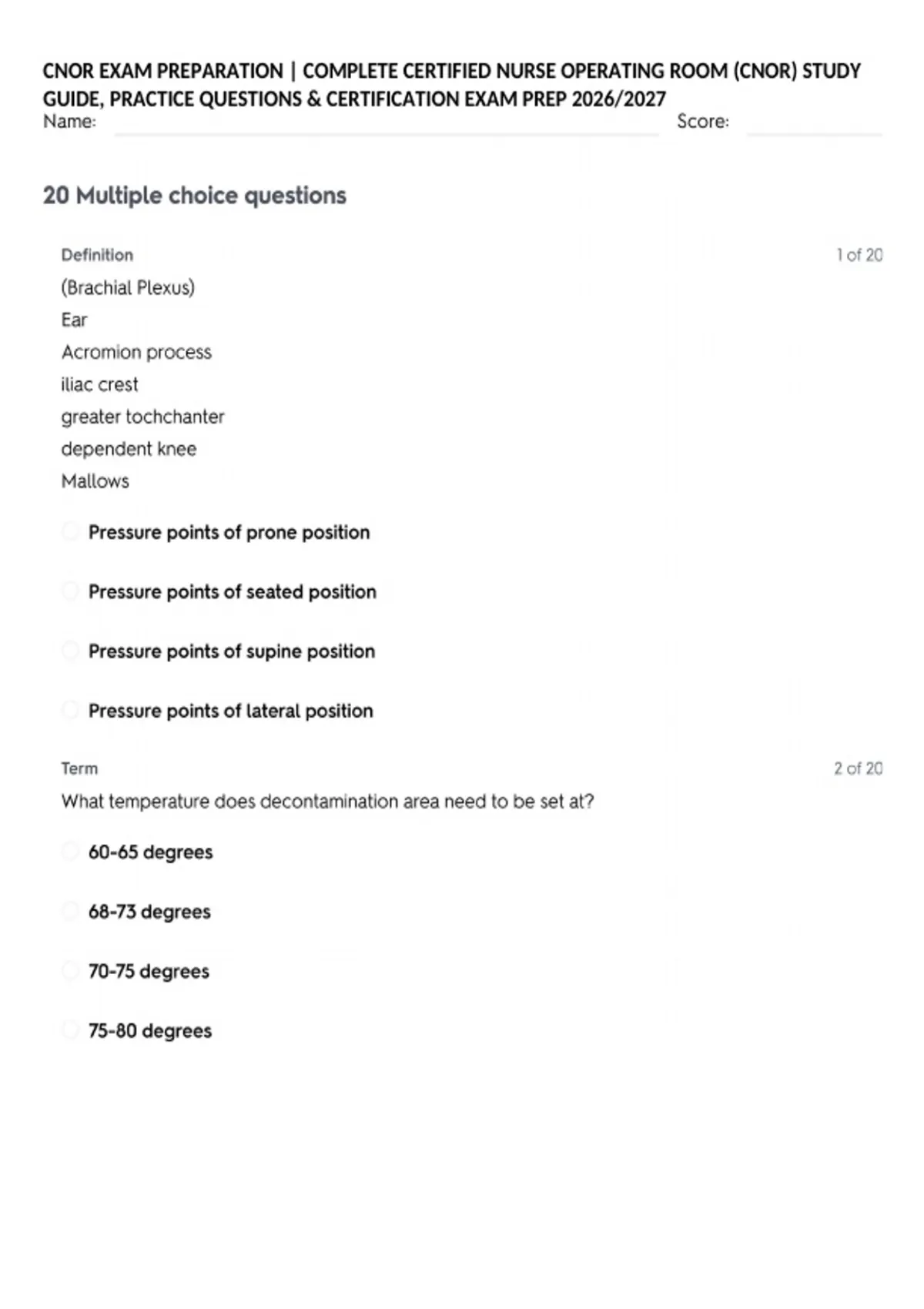 CNOR EXAM PREPARATION | COMPLETE CERTIFIED NURSE OPERATING ROOM (CNOR) STUDY GUIDE, PRACTICE QUESTIONS & CERTIFICATION EXAM PREP 2026/2027
Name: Score:

20 Multiple choice questions

Definition 1 of 20
(Brachial Plexus)
Ear
Acromion process
iliac crest
greater tochchanter
dependent knee
Mallows

Pressure points of prone position

Pressure points of seated position

Pressure points of supine position

Pressure points of lateral position

Term 2 of 20
What temperature does decontamination area need to be set at?

60-65 degrees

68-73 degrees

70-75 degrees

75-80 degrees